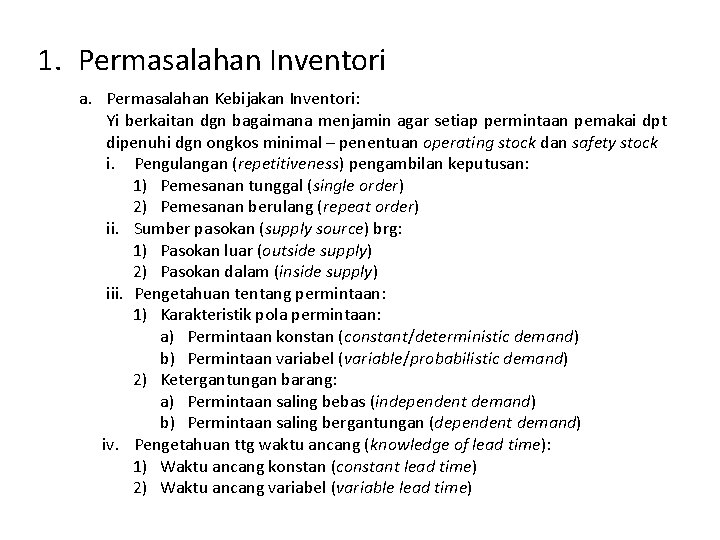 1. Permasalahan Inventori

a. Permasalahan Kebijakan Inventori:
Yi berkaitan dgn bagaimana menjamin agar setiap permintaan pemakai dpt dipenuhi dgn ongkos minimal – penentuan operating stock dan safety stock

i. Pengulangan (repetitiveness) pengambilan keputusan:
1) Pemesanan tunggal (single order)
2) Pemesanan berulang (repeat order)

ii. Sumber pasokan (supply source) brg:
1) Pasokan luar (outside supply)
2) Pasokan dalam (inside supply)

iii. Pengetahuan tentang permintaan:
1) Karakteristik pola permintaan:
a) Permintaan konstan (constant/deterministic demand)
b) Permintaan variabel (variable/probabilistic demand)
2) Ketergantungan barang:
a) Permintaan saling bebas (independent demand)
b) Permintaan saling bergantungan (dependent demand)

iv. Pengetahuan ttg waktu ancang (knowledge of lead time):
1) Waktu ancang konstan (constant lead time)
2) Waktu ancang variabel (variable lead time)